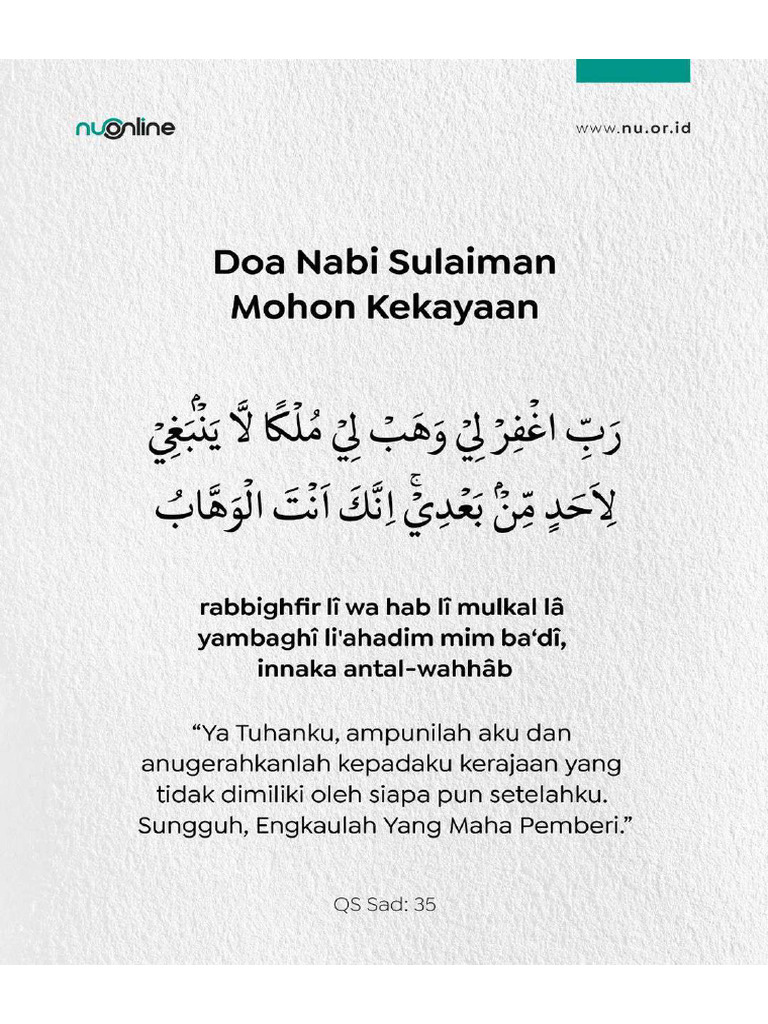 nuonline

www.nu.or.id

Doa Nabi Sulaiman
Mohon Kekayaan

رَبِّ اغْفِرْ لِيْ وَهَبْ لِيْ مُلْكًا لَّا يَنْۢبَغِيْ
لِاَحَدٍ مِّنْۢ بَعْدِيْۚ اِنَّكَ اَنْتَ الْوَهَّابُ

rabbighfir lî wa hab lî mulkal lâ
yambaghî li'ahadim mim ba'dî,
innaka antal-wahhâb

"Ya Tuhanku, ampunilah aku dan anugerahkanlah kepadaku kerajaan yang tidak dimiliki oleh siapa pun setelahku. Sungguh, Engkaulah Yang Maha Pemberi."

QS Sad: 35